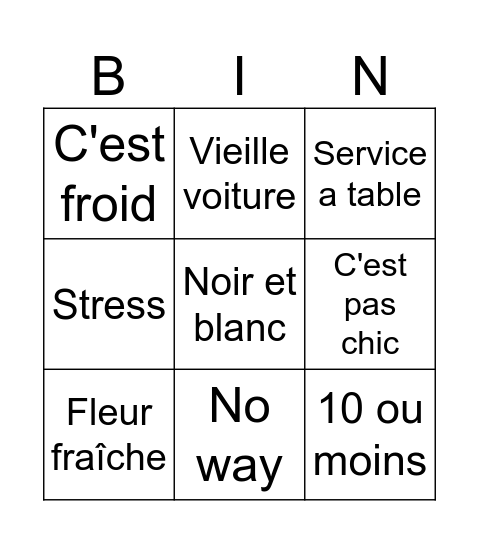 | B | I | N |
|---|---|---|
| C'est froid | Vieille voiture | Service a table |
| Stress | Noir et blanc | C'est pas chic |
| Fleur fraîche | No way | 10 ou moins |